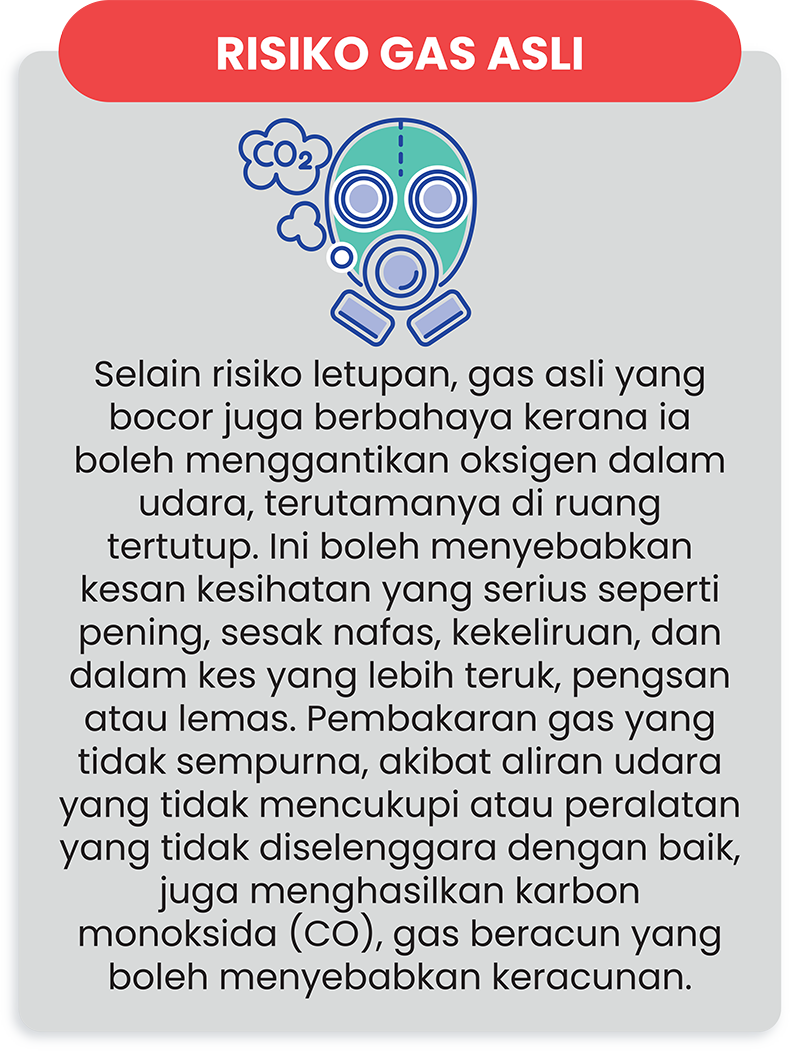 RISIKO GAS ASLI

$CO_2$

Selain risiko letupan, gas asli yang bocor juga berbahaya kerana ia boleh menggantikan oksigen dalam udara, terutamanya di ruang tertutup. Ini boleh menyebabkan kesan kesihatan yang serius seperti pening, sesak nafas, kekeliruan, dan dalam kes yang lebih teruk, pengsan atau lemas. Pembakaran gas yang tidak sempurna, akibat aliran udara yang tidak mencukupi atau peralatan yang tidak diselenggara dengan baik, juga menghasilkan karbon monoksida (CO), gas beracun yang boleh menyebabkan keracunan.